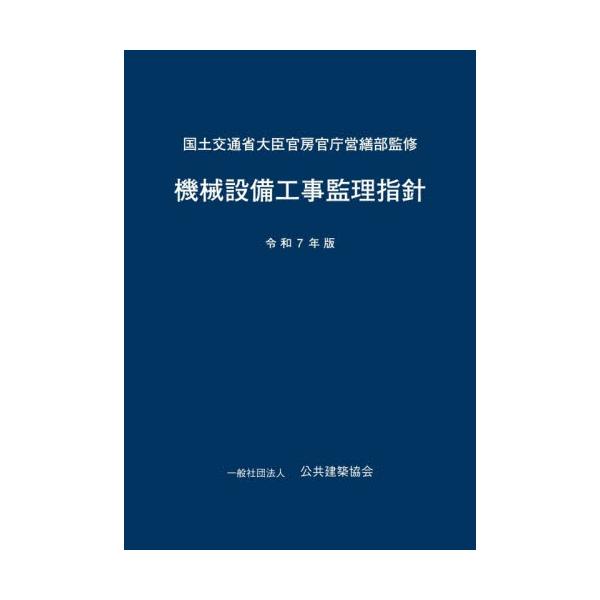 国土交通省大臣官房官庁営繕部監修

機械設備工事監理指針

令和７年版

一般社団法人　公共建築協会